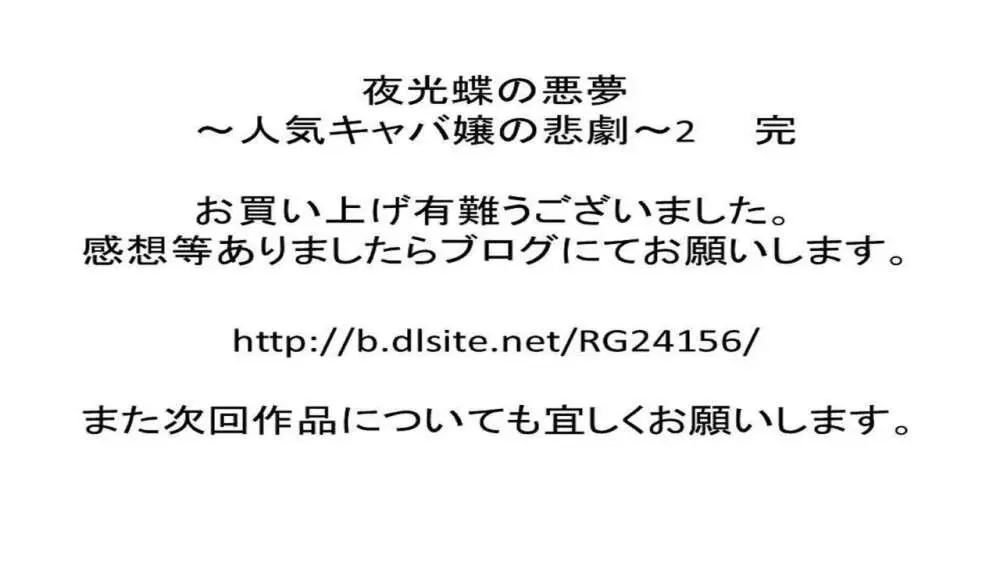 夜光蝶の悪夢
～人気キャバ嬢の悲劇～2　完

お買い上げ有難うございました。
感想等ありましたらブログにてお願いします。

http://b.dlsite.net/RG24156/

また次回作品についても宜しくお願いします。